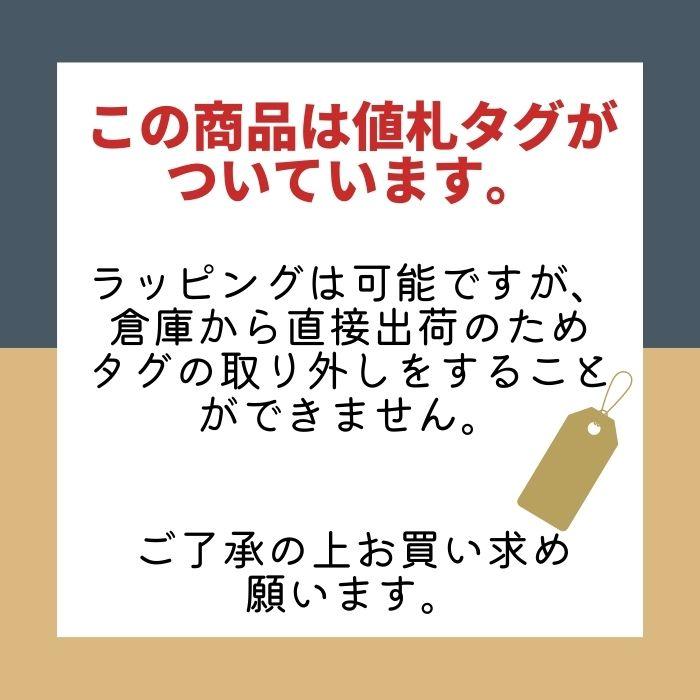 この商品は値札タグがついています。

ラッピングは可能ですが、倉庫から直接出荷のためタグの取り外しをすることができません。

ご了承の上お買い求め願います。